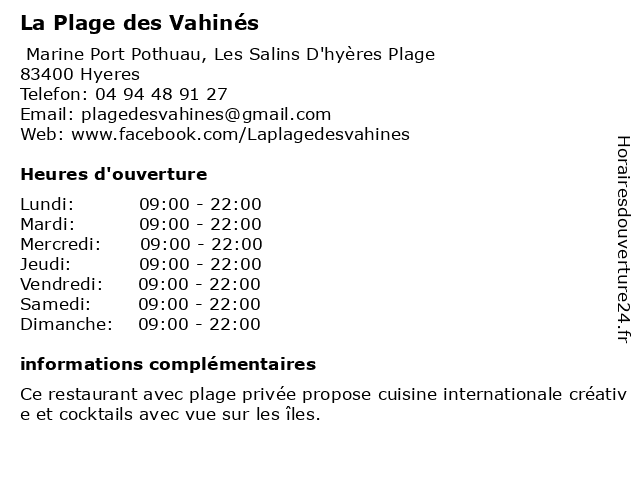 La Plage des Vahinés

Marine Port Pothuau, Les Salins D'hyères Plage
83400 Hyeres
Telefon: 04 94 48 91 27
Email: plagedesvahines@gmail.com
Web: www.facebook.com/Laplagedesvahines

Heures d'ouverture

Lundi: 09:00 - 22:00
Mardi: 09:00 - 22:00
Mercredi: 09:00 - 22:00
Jeudi: 09:00 - 22:00
Vendredi: 09:00 - 22:00
Samedi: 09:00 - 22:00
Dimanche: 09:00 - 22:00

informations complémentaires

Ce restaurant avec plage privée propose cuisine internationale créative et cocktails avec vue sur les îles.

Horairesdouverture24.fr